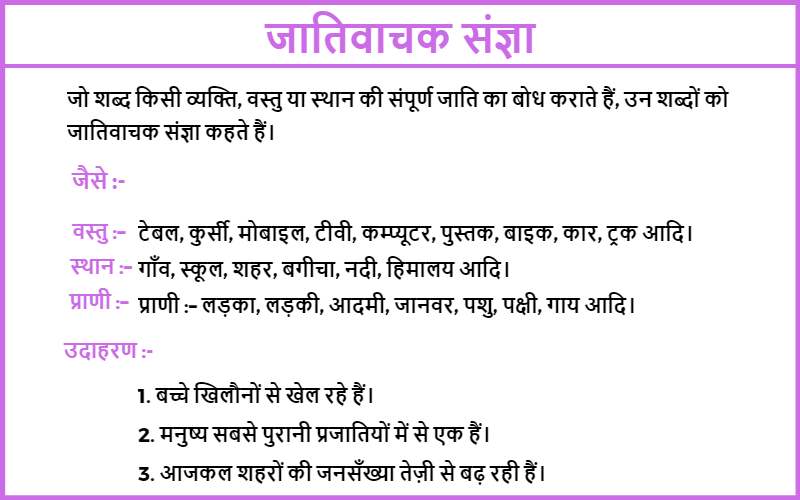 जातिवाचक संज्ञा

जो शब्द किसी व्यक्ति, वस्तु या स्थान की संपूर्ण जाति का बोध कराते हैं, उन शब्दों को जातिवाचक संज्ञा कहते हैं।

जैसे :-

वस्तु :- टेबल, कुर्सी, मोबाइल, टीवी, कम्प्यूटर, पुस्तक, बाइक, कार, ट्रक आदि।
स्थान :- गाँव, स्कूल, शहर, बगीचा, नदी, हिमालय आदि।
प्राणी :- प्राणी :- लड़का, लड़की, आदमी, जानवर, पशु, पक्षी, गाय आदि।

उदाहरण :-

1. बच्चे खिलौनों से खेल रहे हैं।
2. मनुष्य सबसे पुरानी प्रजातियों में से एक हैं।
3. आजकल शहरों की जनसँख्या तेज़ी से बढ़ रही हैं।